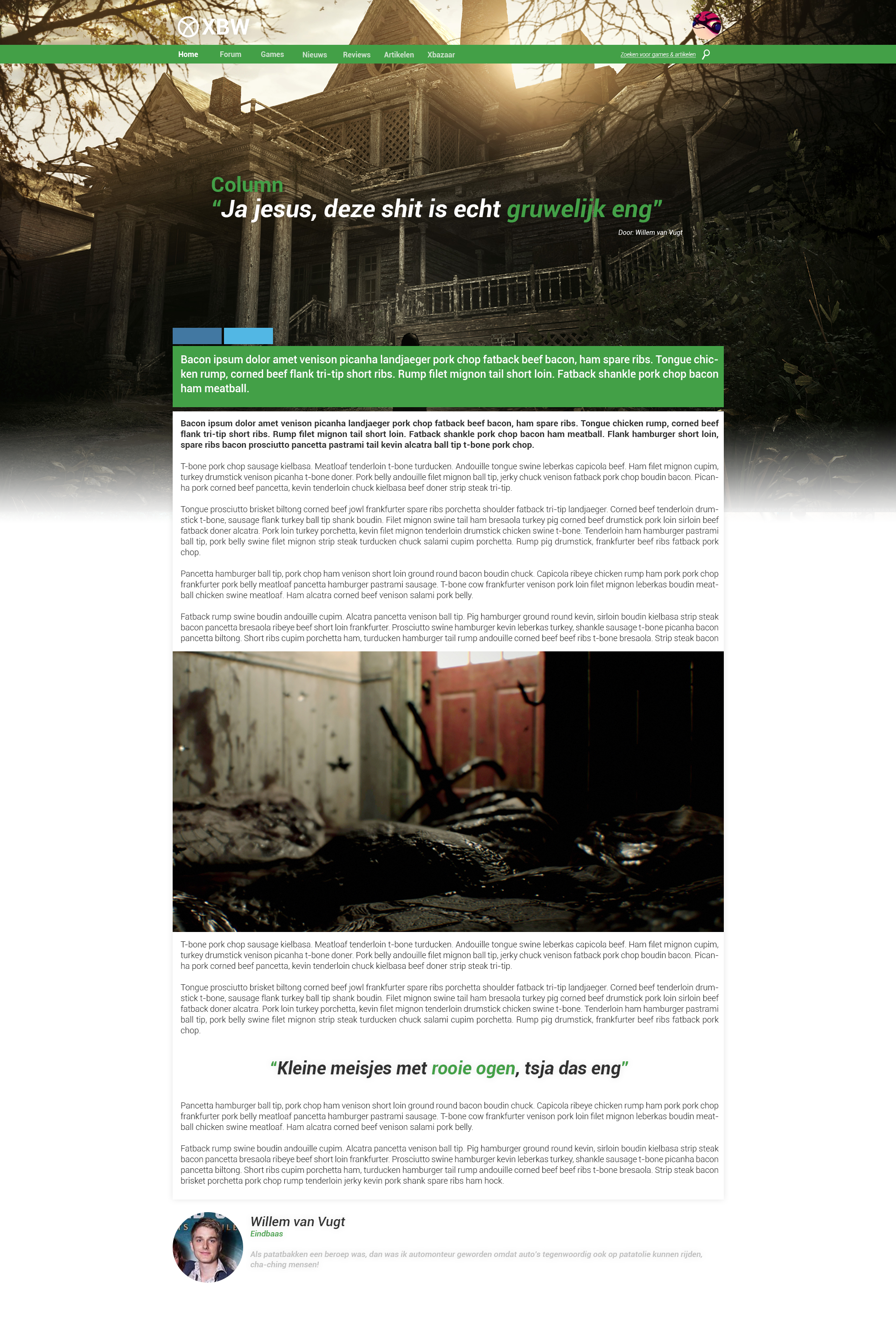 XBW

Home Forum Games Nieuws Reviews Artikelen Xbazaar

Zoeken voor games & artikelen

Column
“Ja jesus, deze shit is echt gruwelijk eng”

Door: Willem van Vugt

Bacon ipsum dolor amet venison picanha landjaeger pork chop fatback beef bacon, ham spare ribs. Tongue chicken rump, corned beef flank tri-tip short ribs. Rump filet mignon tail short loin. Fatback shankle pork chop bacon ham meatball.

Bacon ipsum dolor amet venison picanha landjaeger pork chop fatback beef bacon, ham spare ribs. Tongue chicken rump, corned beef flank tri-tip short ribs. Rump filet mignon tail short loin. Fatback shankle pork chop bacon ham meatball. Flank hamburger short loin, spare ribs bacon prosciutto pancetta pastrami tail kevin alcatra ball tip t-bone pork chop.

T-bone pork chop sausage kielbasa. Meatloaf tenderloin t-bone turducken. Andouille tongue swine leberkas capicola beef. Ham filet mignon cupim, turkey drumstick venison picanha t-bone doner. Pork belly andouille filet mignon ball tip, jerky chuck venison fatback pork chop boudin bacon. Picanha pork corned beef pancetta, kevin tenderloin chuck kielbasa beef doner strip steak tri-tip.

Tongue prosciutto brisket biltong corned beef jowl frankfurter spare ribs porchetta shoulder fatback tri-tip landjaeger. Corned beef tenderloin drumstick t-bone, sausage flank turkey ball tip shank boudin. Filet mignon swine tail ham bresaola turkey pig corned beef drumstick pork loin sirloin beef fatback doner alcatra. Pork loin turkey porchetta, kevin filet mignon tenderloin drumstick chicken swine t-bone. Tenderloin ham hamburger pastrami ball tip, pork belly swine filet mignon strip steak turducken chuck salami cupim porchetta. Rump pig drumstick, frankfurter beef ribs fatback pork chop.

Pancetta hamburger ball tip, pork chop ham venison short loin ground round bacon boudin chuck. Capicola ribeye chicken rump ham pork pork chop frankfurter pork belly meatloaf pancetta hamburger pastrami sausage. T-bone cow frankfurter venison pork loin filet mignon leberkas boudin meatball chicken swine meatloaf. Ham alcatra corned beef venison salami pork belly.

Fatback rump swine boudin andouille cupim. Alcatra pancetta venison ball tip. Pig hamburger ground round kevin, sirloin boudin kielbasa strip steak bacon pancetta bresaola ribeye beef short loin frankfurter. Prosciutto swine hamburger kevin leberkas turkey, shankle sausage t-bone picanha bacon pancetta biltong. Short ribs cupim porchetta ham, turducken hamburger tail rump andouille corned beef beef ribs t-bone bresaola. Strip steak bacon

T-bone pork chop sausage kielbasa. Meatloaf tenderloin t-bone turducken. Andouille tongue swine leberkas capicola beef. Ham filet mignon cupim, turkey drumstick venison picanha t-bone doner. Pork belly andouille filet mignon ball tip, jerky chuck venison fatback pork chop boudin bacon. Picanha pork corned beef pancetta, kevin tenderloin chuck kielbasa beef doner strip steak tri-tip.

Tongue prosciutto brisket biltong corned beef jowl frankfurter spare ribs porchetta shoulder fatback tri-tip landjaeger. Corned beef tenderloin drumstick t-bone, sausage flank turkey ball tip shank boudin. Filet mignon swine tail ham bresaola turkey pig corned beef drumstick pork loin sirloin beef fatback doner alcatra. Pork loin turkey porchetta, kevin filet mignon tenderloin drumstick chicken swine t-bone. Tenderloin ham hamburger pastrami ball tip, pork belly swine filet mignon strip steak turducken chuck salami cupim porchetta. Rump pig drumstick, frankfurter beef ribs fatback pork chop.

“Kleine meisjes met rooie ogen, tsja das eng”

Pancetta hamburger ball tip, pork chop ham venison short loin ground round bacon boudin chuck. Capicola ribeye chicken rump ham pork pork chop frankfurter pork belly meatloaf pancetta hamburger pastrami sausage. T-bone cow frankfurter venison pork loin filet mignon leberkas boudin meatball chicken swine meatloaf. Ham alcatra corned beef venison salami pork belly.

Fatback rump swine boudin andouille cupim. Alcatra pancetta venison ball tip. Pig hamburger ground round kevin, sirloin boudin kielbasa strip steak bacon pancetta bresaola ribeye beef short loin frankfurter. Prosciutto swine hamburger kevin leberkas turkey, shankle sausage t-bone picanha bacon pancetta biltong. Short ribs cupim porchetta ham, turducken hamburger tail rump andouille corned beef beef ribs t-bone bresaola. Strip steak bacon brisket porchetta pork chop rump tenderloin jerky kevin pork shank spare ribs ham hock.

Willem van Vugt
Eindbaas

Als patatbakken een beroep was, dan was ik automonteur geworden omdat auto's tegenwoordig ook op patatolie kunnen rijden, cha-ching mensen!